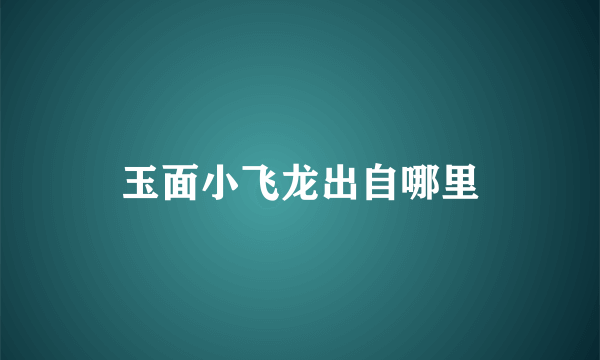 玉面小飞龙出自哪里